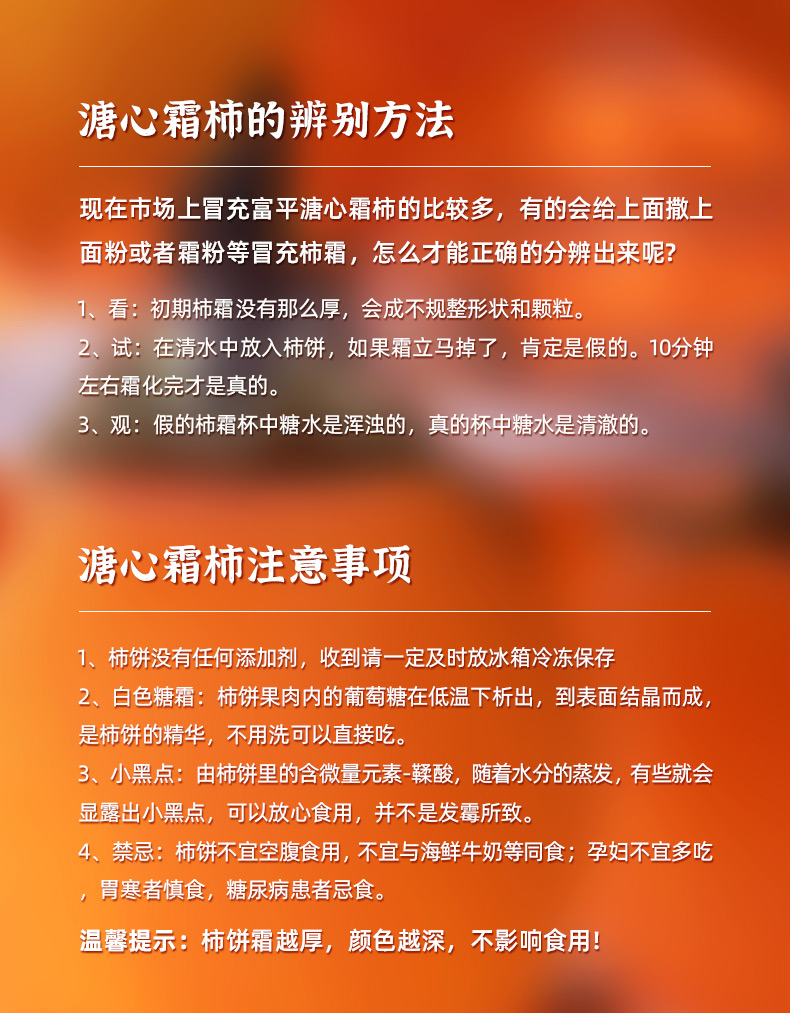 溏心霜柿的辨别方法

现在市场上冒充富平溏心霜柿的比较多，有的会给上面撒上面粉或者霜粉等冒充柿霜，怎么才能正确的分辨出来呢?

1、看：初期柿霜没有那么厚，会成不规整形状和颗粒。
2、试：在清水中放入柿饼，如果霜立马掉了，肯定是假的。10分钟左右霜化完才是真的。
3、观：假的柿霜杯中糖水是浑浊的，真的杯中糖水是清澈的。

溏心霜柿注意事项

1、柿饼没有任何添加剂，收到请一定及时放冰箱冷冻保存
2、白色糖霜：柿饼果肉内的葡萄糖在低温下析出，到表面结晶而成，是柿饼的精华，不用洗可以直接吃。
3、小黑点：由柿饼里的含微量元素-鞣酸，随着水分的蒸发，有些就会显露出小黑点，可以放心食用，并不是发霉所致。
4、禁忌：柿饼不宜空腹食用，不宜与海鲜牛奶等同食；孕妇不宜多吃，胃寒者慎食，糖尿病患者忌食。

温馨提示：柿饼霜越厚，颜色越深，不影响食用！